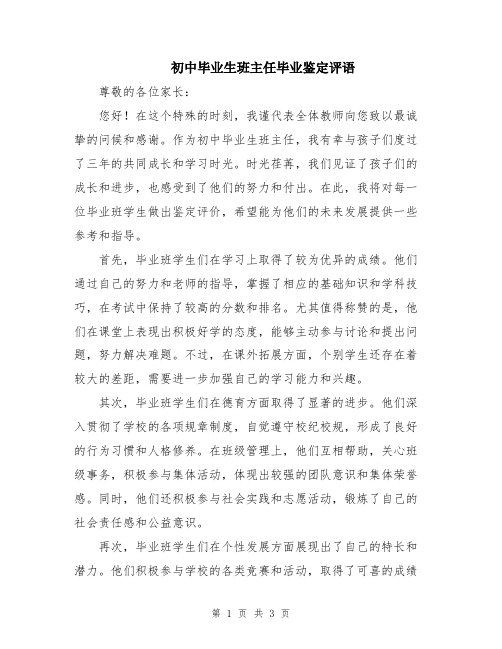 初中毕业生班主任毕业鉴定评语

尊敬的各位家长：

您好！在这个特殊的时刻，我谨代表全体教师向您致以最诚挚的问候和感谢。作为初中毕业生班主任，我有幸与孩子们度过了三年的共同成长和学习时光。时光荏苒，我们见证了孩子们的成长和进步，也感受到了他们的努力和付出。在此，我将对每一位毕业班学生做出鉴定评价，希望能为他们的未来发展提供一些参考和指导。

首先，毕业班学生们在学习上取得了较为优异的成绩。他们通过自己的努力和老师的指导，掌握了相应的基础知识和学科技巧，在考试中保持了较高的分数和排名。尤其值得称赞的是，他们在课堂上表现出积极好学的态度，能够主动参与讨论和提出问题，努力解决难题。不过，在课外拓展方面，个别学生还存在着较大的差距，需要进一步加强自己的学习能力和兴趣。

其次，毕业班学生们在德育方面取得了显著的进步。他们深入贯彻了学校的各项规章制度，自觉遵守校纪校规，形成了良好的行为习惯和人格修养。在班级管理上，他们互相帮助，关心班级事务，积极参与集体活动，体现出较强的团队意识和集体荣誉感。同时，他们还积极参与社会实践和志愿活动，锻炼了自己的社会责任感和公益意识。

再次，毕业班学生们在个性发展方面展现出了自己的特长和潜力。他们积极参与学校的各类竞赛和活动，取得了可喜的成绩

第 1 页 共 3 页